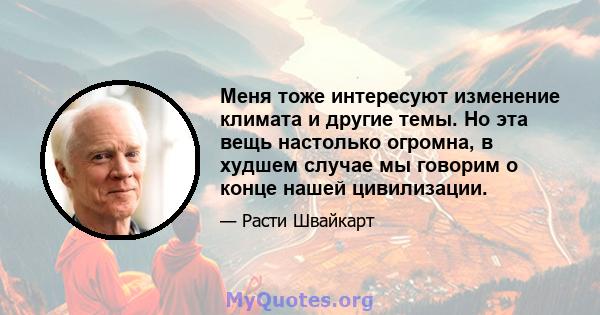 Меня тоже интересуют изменение климата и другие темы. Но эта вещь настолько огромна, в худшем случае мы говорим о конце нашей цивилизации.

— Расти Швайкарт

MyQuotes.org